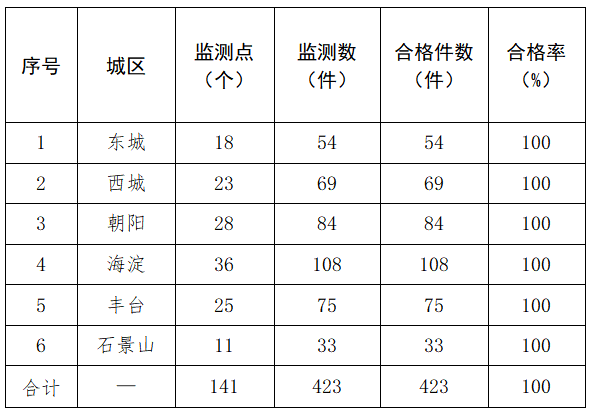 | 序号 | 城区 | 监测点（个） | 监测数（件） | 合格件数（件） | 合格率（%） |
|---|---|---|---|---|---|
| 1 | 东城 | 18 | 54 | 54 | 100 |
| 2 | 西城 | 23 | 69 | 69 | 100 |
| 3 | 朝阳 | 28 | 84 | 84 | 100 |
| 4 | 海淀 | 36 | 108 | 108 | 100 |
| 5 | 丰台 | 25 | 75 | 75 | 100 |
| 6 | 石景山 | 11 | 33 | 33 | 100 |
| 合计 | — | 141 | 423 | 423 | 100 |